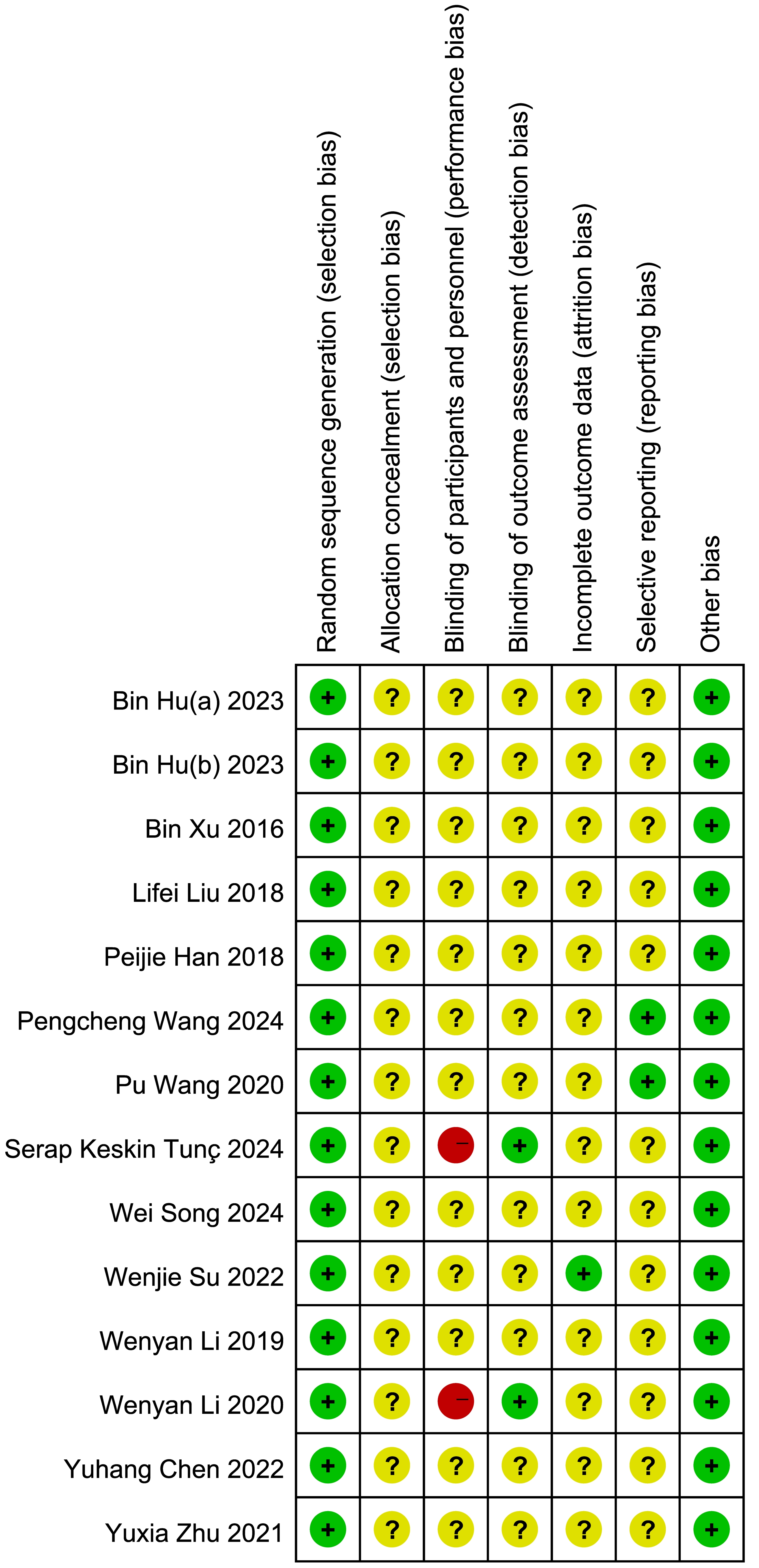 |  | Random sequence generation (selection bias) | Allocation concealment (selection bias) | Blinding of participants and personnel (performance bias) | Blinding of outcome assessment (detection bias) | Incomplete outcome data (attrition bias) | Selective reporting (reporting bias) | Other bias |
|---|---|---|---|---|---|---|---|
| Bin Hu(a) 2023 | + | ? | ? | ? | ? | ? | + |
| Bin Hu(b) 2023 | + | ? | ? | ? | ? | ? | + |
| Bin Xu 2016 | + | ? | ? | ? | ? | ? | + |
| Lifei Liu 2018 | + | ? | ? | ? | ? | ? | + |
| Peijie Han 2018 | + | ? | ? | ? | ? | ? | + |
| Pengcheng Wang 2024 | + | ? | ? | ? | ? | + | + |
| Pu Wang 2020 | + | ? | ? | ? | ? | + | + |
| Serap Keskin Tunç 2024 | + | ? | − | + | ? | ? | + |
| Wei Song 2024 | + | ? | ? | ? | ? | ? | + |
| Wenjie Su 2022 | + | ? | ? | ? | + | ? | + |
| Wenyan Li 2019 | + | ? | ? | ? | ? | ? | + |
| Wenyan Li 2020 | + | ? | − | + | ? | ? | + |
| Yuhang Chen 2022 | + | ? | ? | ? | ? | ? | + |
| Yuxia Zhu 2021 | + | ? | ? | ? | ? | ? | + |